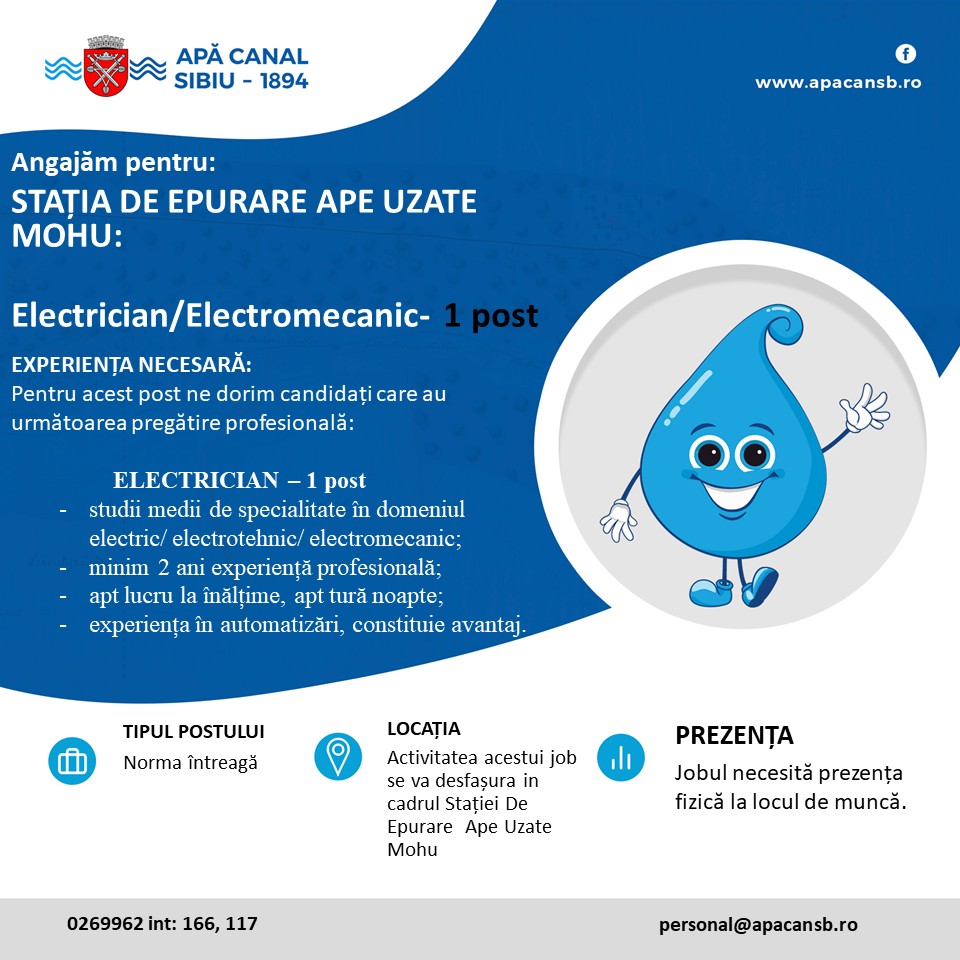 APĂ CANAL
SIBIU - 1894

www.apacansb.ro

Angajăm pentru:
STAȚIA DE EPURARE APE UZATE MOHU:

Electrician/Electromecanic- 1 post

EXPERIENȚA NECESARĂ:
Pentru acest post ne dorim candidați care au următoarea pregătire profesională:

ELECTRICIAN – 1 post
- studii medii de specialitate în domeniul electric/ electrotehnic/ electromecanic;
- minim 2 ani experiență profesională;
- apt lucru la înălțime, apt tură noapte;
- experiența în automatizări, constituie avantaj.

TIPUL POSTULUI
Norma întreagă

LOCAȚIA
Activitatea acestui job se va desfașura in cadrul Stației De Epurare Ape Uzate Mohu

PREZENȚA
Jobul necesită prezența fizică la locul de muncă.

0269962 int: 166, 117

personal@apacansb.ro